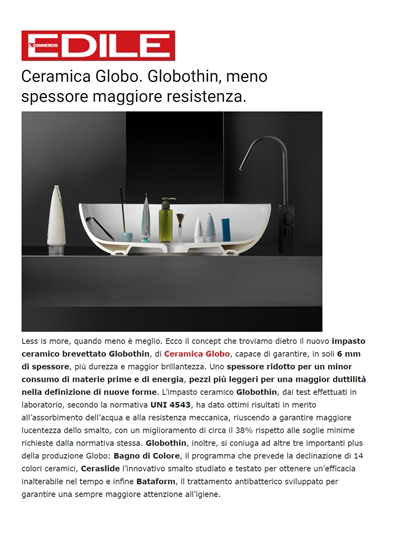 IL COMMERCIO EDILE

Ceramica Globo. Globothin, meno spessore maggiore resistenza.

Less is more, quando meno è meglio. Ecco il concept che troviamo dietro il nuovo impasto ceramico brevettato Globothin, di Ceramica Globo, capace di garantire, in soli 6 mm di spessore, più durezza e maggior brillantezza. Uno spessore ridotto per un minor consumo di materie prime e di energia, pezzi più leggeri per una maggior duttilità nella definizione di nuove forme. L'impasto ceramico Globothin, dai test effettuati in laboratorio, secondo la normativa UNI 4543, ha dato ottimi risultati in merito all'assorbimento dell'acqua e alla resistenza meccanica, riuscendo a garantire maggiore lucentezza dello smalto, con un miglioramento di circa il 38% rispetto alle soglie minime richieste dalla normativa stessa. Globothin, inoltre, si coniuga ad altre tre importanti plus della produzione Globo: Bagno di Colore, il programma che prevede la declinazione di 14 colori ceramici, Ceraslide l'innovativo smalto studiato e testato per ottenere un'efficacia inalterabile nel tempo e infine Bataform, il trattamento antibatterico sviluppato per garantire una sempre maggiore attenzione all'igiene.